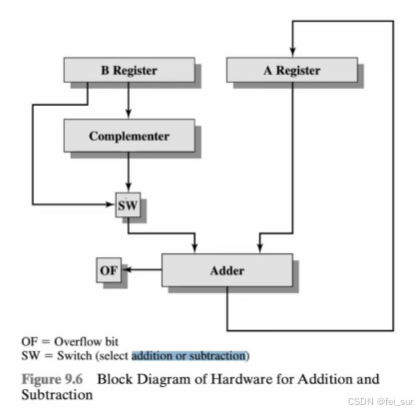 B Register

A Register

Complementer

SW

OF

Adder

OF = Overflow bit
SW = Switch (select addition or subtraction)

Figure 9.6 Block Diagram of Hardware for Addition and Subtraction

CSDN @fei_sur